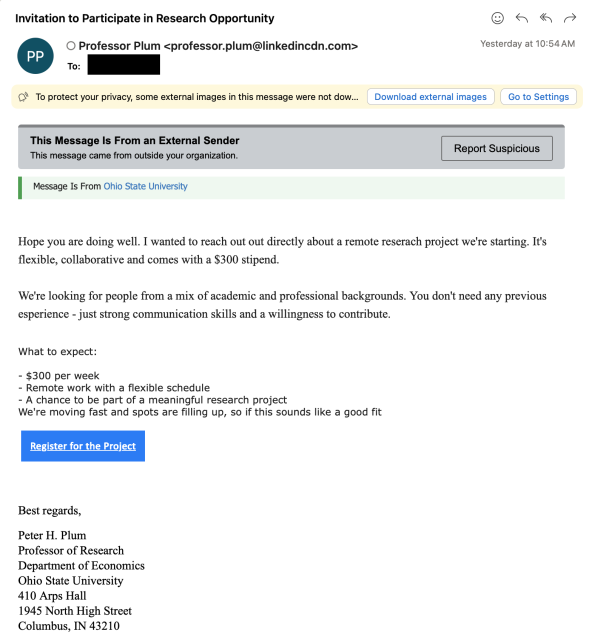 Invitation to Participate in Research Opportunity

PP

Professor Plum <professor.plum@linkedincdn.com>

Yesterday at 10:54 AM

To:

To protect your privacy, some external images in this message were not dow...

Download external images

Go to Settings

This Message Is From an External Sender

This message came from outside your organization.

Report Suspicious

Message Is From Ohio State University

Hope you are doing well. I wanted to reach out out directly about a remote reserach project we're starting. It's flexible, collaborative and comes with a $300 stipend.

We're looking for people from a mix of academic and professional backgrounds. You don't need any previous esperience - just strong communication skills and a willingness to contribute.

What to expect:

- $300 per week
- Remote work with a flexible schedule
- A chance to be part of a meaningful research project
We're moving fast and spots are filling up, so if this sounds like a good fit

Register for the Project

Best regards,

Peter H. Plum
Professor of Research
Department of Economics
Ohio State University
410 Arps Hall
1945 North High Street
Columbus, IN 43210